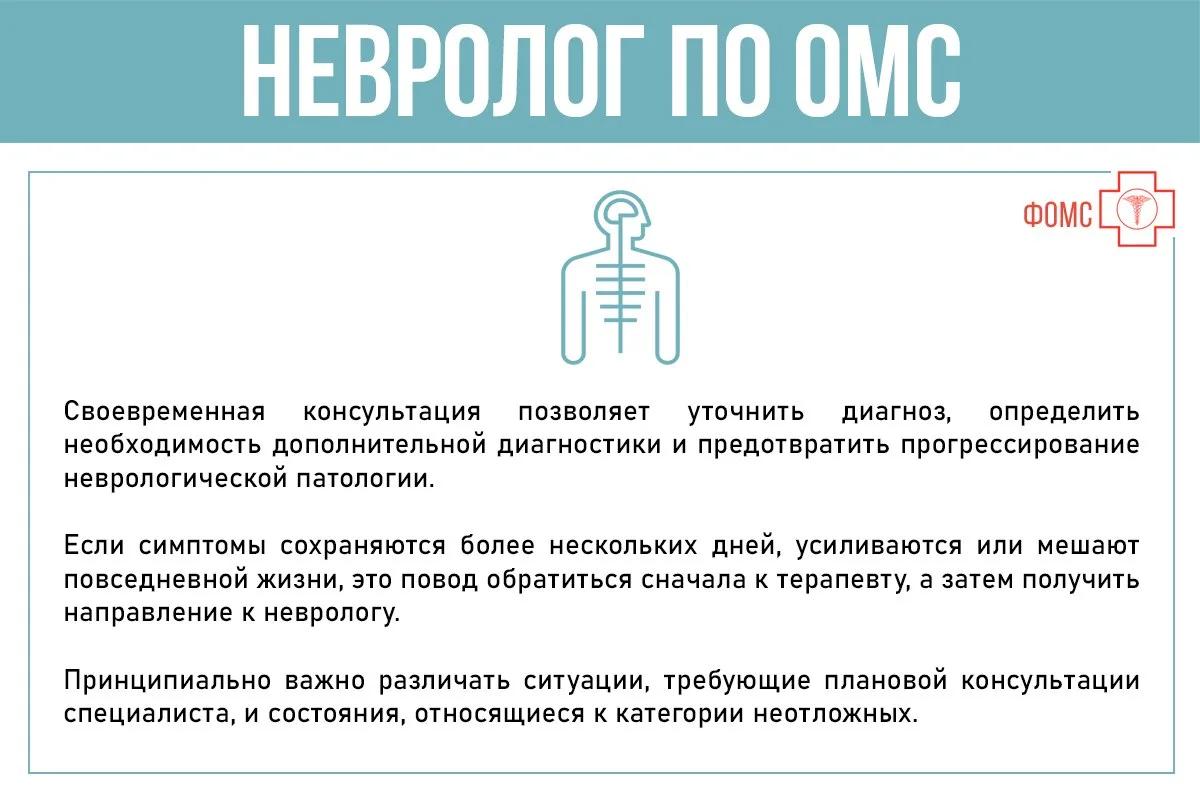 НЕВРОЛОГ ПО ОМС

ФОМС

Своевременная консультация позволяет уточнить диагноз, определить необходимость дополнительной диагностики и предотвратить прогрессирование неврологической патологии.

Если симптомы сохраняются более нескольких дней, усиливаются или мешают повседневной жизни, это повод обратиться сначала к терапевту, а затем получить направление к неврологу.

Принципиально важно различать ситуации, требующие плановой консультации специалиста, и состояния, относящиеся к категории неотложных.